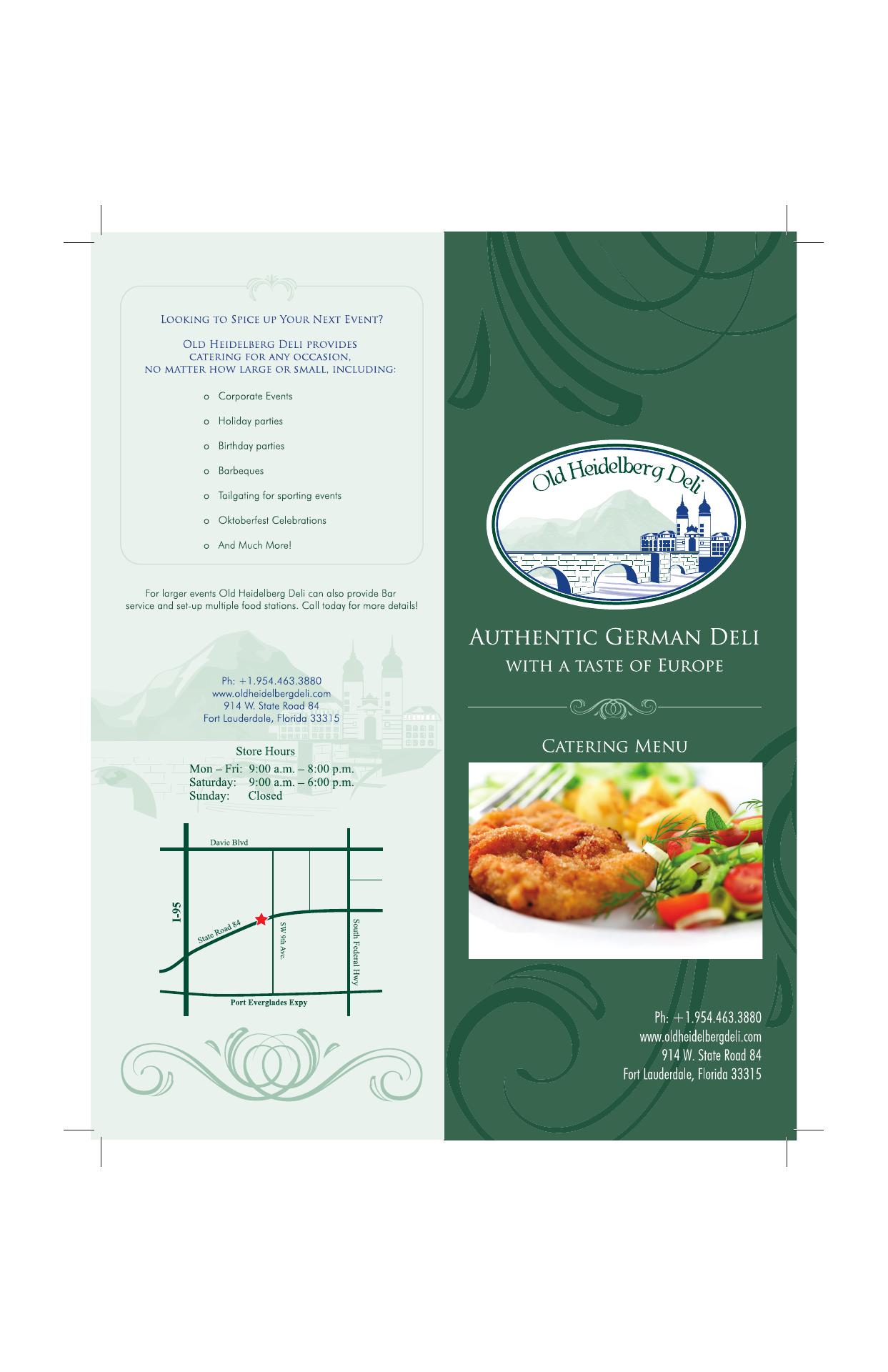 Looking to Spice up Your Next Event?

Old Heidelberg Deli provides catering for any occasion, no matter how large or small, including:

o Corporate Events

o Holiday parties

o Birthday parties

o Barbeques

o Tailgating for sporting events

o Oktoberfest Celebrations

o And Much More!

For larger events Old Heidelberg Deli can also provide Bar service and set-up multiple food stations. Call today for more details!

Ph: +1.954.463.3880
www.oldheidelbergdeli.com
914 W. State Road 84
Fort Lauderdale, Florida 33315

Store Hours
Mon – Fri: 9:00 a.m. – 8:00 p.m.
Saturday: 9:00 a.m. – 6:00 p.m.
Sunday: Closed

Davie Blvd
I-95
State Road 84
SW 9th Ave.
South Federal Hwy
Port Everglades Expy

Old Heidelberg Deli

Authentic German Deli
with a taste of Europe

Catering Menu

Ph: +1.954.463.3880
www.oldheidelbergdeli.com
914 W. State Road 84
Fort Lauderdale, Florida 33315